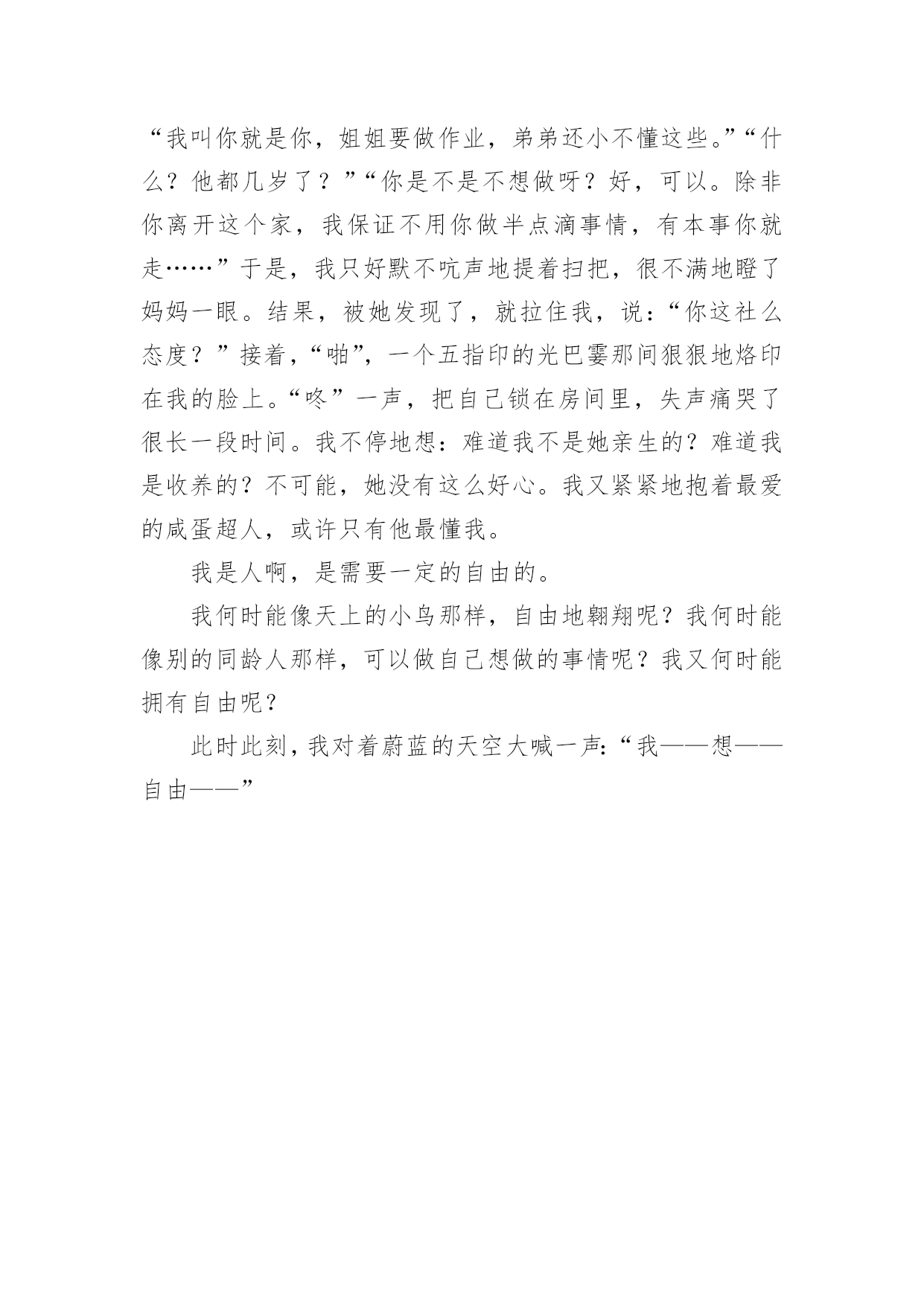 “我叫你就是你，姐姐要做作业，弟弟还小不懂这些。”“什么？他都几岁了？”“你是不是不想做呀？好，可以。除非你离开这个家，我保证不用你做半点滴事情，有本事你就走……”于是，我只好默不吭声地提着扫把，很不满地瞪了妈妈一眼。结果，被她发现了，就拉住我，说：“你这社么态度？”接着，“啪”，一个五指印的光巴霎那间狠狠地烙印在我的脸上。“咚”一声，把自己锁在房间里，失声痛哭了很长一段时间。我不停地想：难道我不是她亲生的？难道我是收养的？不可能，她没有这么好心。我又紧紧地抱着最爱的咸蛋超人，或许只有他最懂我。

我是人啊，是需要一定的自由的。

我何时能像天上的小鸟那样，自由地翱翔呢？我何时能像别的同龄人那样，可以做自己想做的事情呢？我又何时能拥有自由呢？

此时此刻，我对着蔚蓝的天空大喊一声：“我——想——自由——”